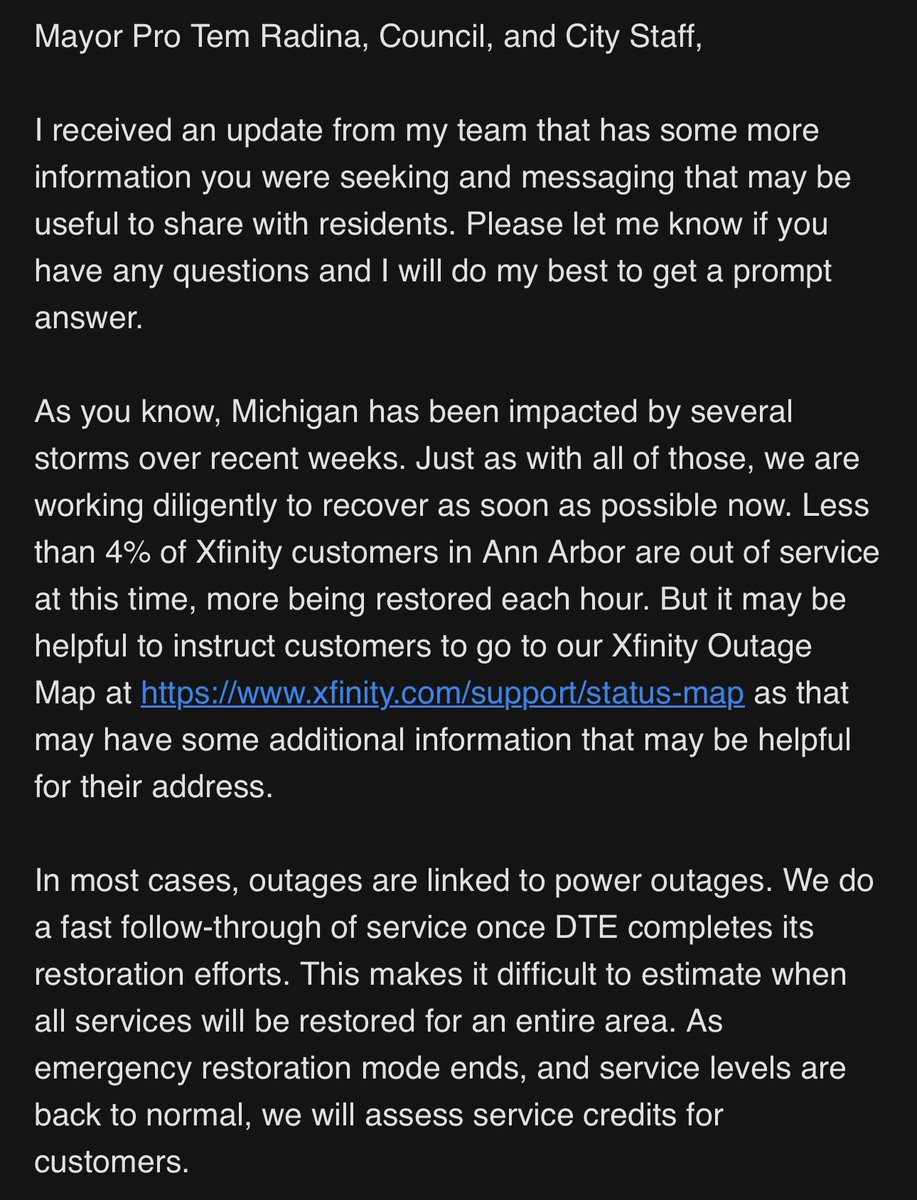 Mayor Pro Tem Radina, Council, and City Staff,

I received an update from my team that has some more information you were seeking and messaging that may be useful to share with residents. Please let me know if you have any questions and I will do my best to get a prompt answer.

As you know, Michigan has been impacted by several storms over recent weeks. Just as with all of those, we are working diligently to recover as soon as possible now. Less than 4% of Xfinity customers in Ann Arbor are out of service at this time, more being restored each hour. But it may be helpful to instruct customers to go to our Xfinity Outage Map at https://www.xfinity.com/support/status-map as that may have some additional information that may be helpful for their address.

In most cases, outages are linked to power outages. We do a fast follow-through of service once DTE completes its restoration efforts. This makes it difficult to estimate when all services will be restored for an entire area. As emergency restoration mode ends, and service levels are back to normal, we will assess service credits for customers.